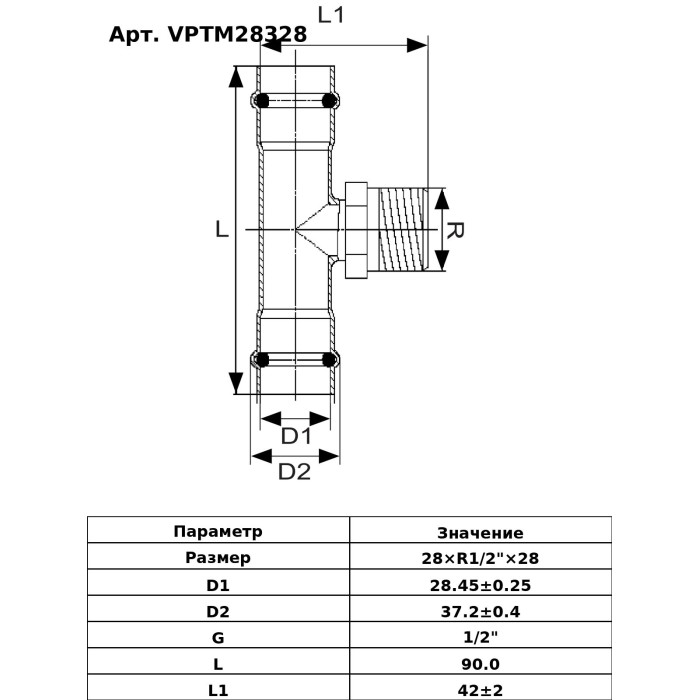 Арт. VPTM28328

L1

L

R

D1

D2

| Параметр | Значение |
|---|---|
| Размер | 28×R1/2"×28 |
| D1 | 28.45±0.25 |
| D2 | 37.2±0.4 |
| G | 1/2" |
| L | 90.0 |
| L1 | 42±2 |